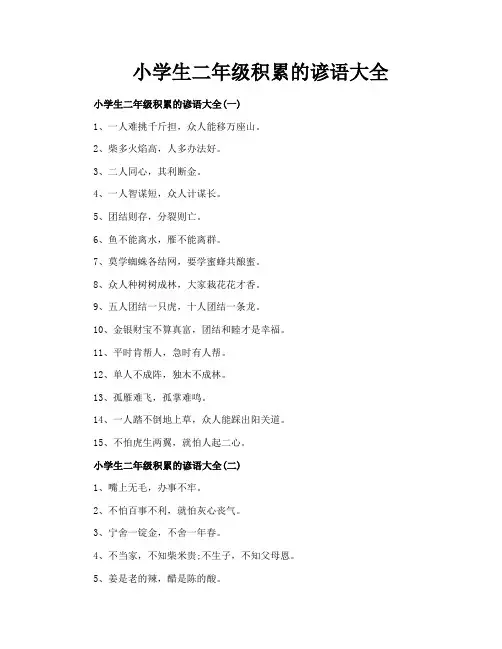 小学生二年级积累的谚语大全

小学生二年级积累的谚语大全(一)

1、一人难挑千斤担，众人能移万座山。

2、柴多火焰高，人多办法好。

3、二人同心，其利断金。

4、一人智谋短，众人计谋长。

5、团结则存，分裂则亡。

6、鱼不能离水，雁不能离群。

7、莫学蜘蛛各结网，要学蜜蜂共酿蜜。

8、众人种树树成林，大家栽花花才香。

9、五人团结一只虎，十人团结一条龙。

10、金银财宝不算真富，团结和睦才是幸福。

11、平时肯帮人，急时有人帮。

12、单人不成阵，独木不成林。

13、孤雁难飞，孤掌难鸣。

14、一人踏不倒地上草，众人能踩出阳关道。

15、不怕虎生两翼，就怕人起二心。

小学生二年级积累的谚语大全(二)

1、嘴上无毛，办事不牢。

2、不怕百事不利，就怕灰心丧气。

3、宁舍一锭金，不舍一年春。

4、不当家，不知柴米贵;不生子，不知父母恩。

5、姜是老的辣，醋是陈的酸。